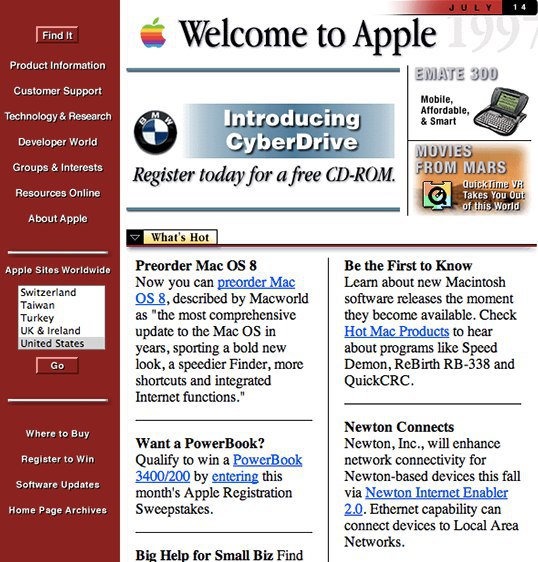 Find It

Product Information

Customer Support

Technology & Research

Developer World

Groups & Interests

Resources Online

About Apple

Apple Sites Worldwide

Switzerland
Taiwan
Turkey
UK & Ireland
United States

Go

Where to Buy

Register to Win

Software Updates

Home Page Archives

JULY 14

Welcome to Apple 1997

BMW

Introducing CyberDrive

Register today for a free CD-ROM.

EMATE 300

Mobile, Affordable, & Smart

MOVIES FROM MARS

QuickTime VR Takes You Out of this World

What's Hot

Preorder Mac OS 8
Now you can preorder Mac OS 8, described by Macworld as "the most comprehensive update to the Mac OS in years, sporting a bold new look, a speedier Finder, more shortcuts and integrated Internet functions."

Want a PowerBook?
Qualify to win a PowerBook 3400/200 by entering this month's Apple Registration Sweepstakes.

Big Help for Small Biz Find

Be the First to Know
Learn about new Macintosh software releases the moment they become available. Check Hot Mac Products to hear about programs like Speed Demon, ReBirth RB-338 and QuickCRC.

Newton Connects
Newton, Inc., will enhance network connectivity for Newton-based devices this fall via Newton Internet Enabler 2.0. Ethernet capability can connect devices to Local Area Networks.